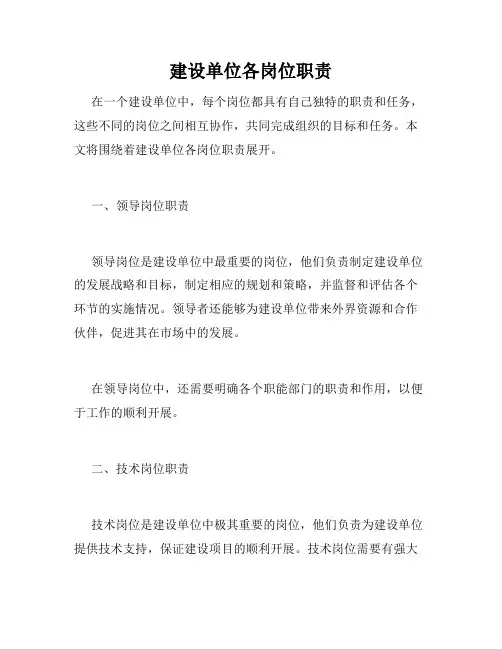 建设单位各岗位职责

在一个建设单位中，每个岗位都具有自己独特的职责和任务，这些不同的岗位之间相互协作，共同完成组织的目标和任务。本文将围绕着建设单位各岗位职责展开。

一、领导岗位职责

领导岗位是建设单位中最重要的岗位，他们负责制定建设单位的发展战略和目标，制定相应的规划和策略，并监督和评估各个环节的实施情况。领导者还能够为建设单位带来外界资源和合作伙伴，促进其在市场中的发展。

在领导岗位中，还需要明确各个职能部门的职责和作用，以便于工作的顺利开展。

二、技术岗位职责

技术岗位是建设单位中极其重要的岗位，他们负责为建设单位提供技术支持，保证建设项目的顺利开展。技术岗位需要有强大